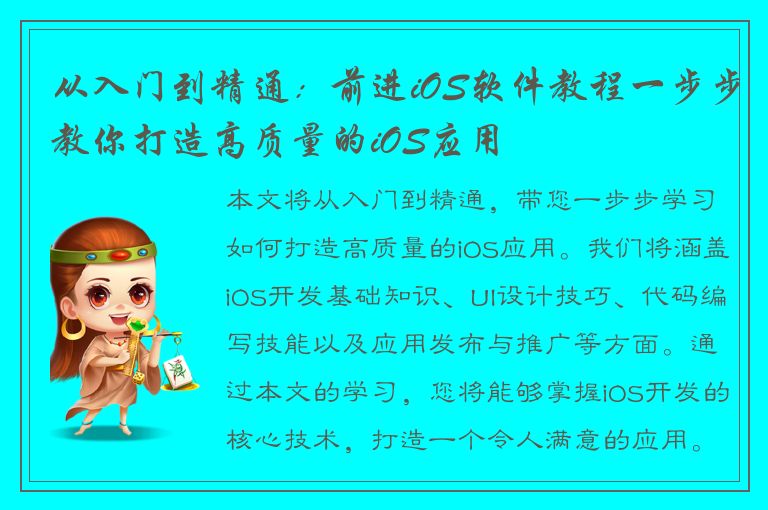 从入门到精通：前进iOS软件教程一步步教你打造高质量的iOS应用

本文将从入门到精通，带您一步步学习如何打造高质量的iOS应用。我们将涵盖iOS开发基础知识、UI设计技巧、代码编写技能以及应用发布与推广等方面。通过本文的学习，您将能够掌握iOS开发的核心技术，打造一个令人满意的应用。